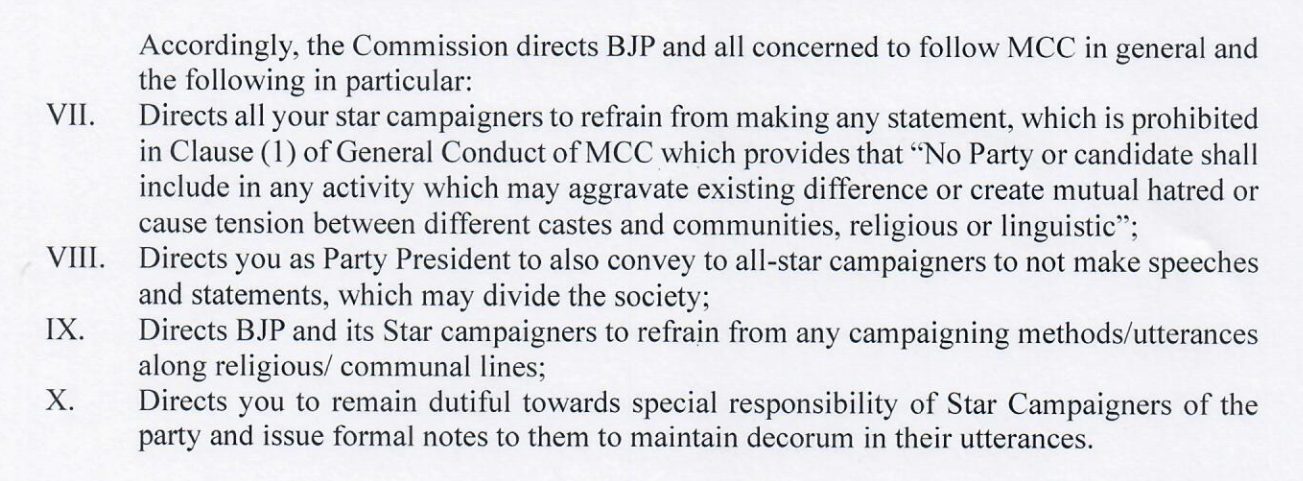 Accordingly, the Commission directs BJP and all concerned to follow MCC in general and the following in particular:

VII. Directs all your star campaigners to refrain from making any statement, which is prohibited in Clause (1) of General Conduct of MCC which provides that “No Party or candidate shall include in any activity which may aggravate existing difference or create mutual hatred or cause tension between different castes and communities, religious or linguistic”;

VIII. Directs you as Party President to also convey to all-star campaigners to not make speeches and statements, which may divide the society;

IX. Directs BJP and its Star campaigners to refrain from any campaigning methods/utterances along religious/ communal lines;

X. Directs you to remain dutiful towards special responsibility of Star Campaigners of the party and issue formal notes to them to maintain decorum in their utterances.